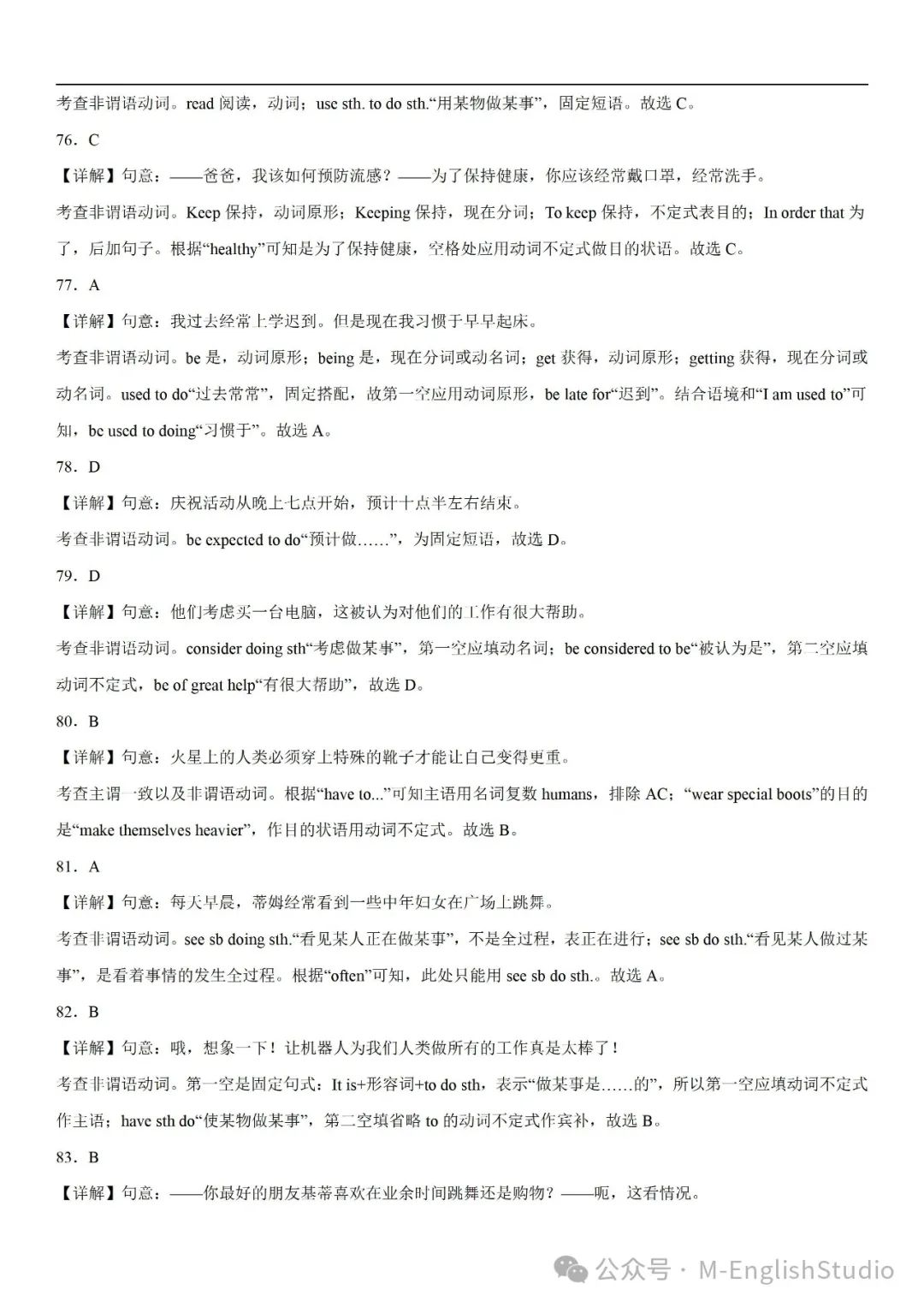 考查非谓语动词。read 阅读，动词；use sth. to do sth.“用某物做某事”，固定短语。故选 C。

76．C

【详解】句意：——爸爸，我该如何预防流感？——为了保持健康，你应该经常戴口罩，经常洗手。

考查非谓语动词。Keep 保持，动词原形；Keeping 保持，现在分词；To keep 保持，不定式表目的；In order that 为了，后加句子。根据“healthy”可知是为了保持健康，空格处应用动词不定式做目的状语。故选 C。

77．A

【详解】句意：我过去经常上学迟到。但是现在我习惯于早早起床。

考查非谓语动词。be 是，动词原形；being 是，现在分词或动名词；get 获得，动词原形；getting 获得，现在分词或动名词。used to do“过去常常”，固定搭配，故第一空应用动词原形，be late for“迟到”。结合语境和“I am used to”可知，be used to doing“习惯于”。故选 A。

78．D

【详解】句意：庆祝活动从晚上七点开始，预计十点半左右结束。

考查非谓语动词。be expected to do“预计做……”，为固定短语，故选 D。

79．D

【详解】句意：他们考虑买一台电脑，这被认为对他们的工作有很大帮助。

考查非谓语动词。consider doing sth“考虑做某事”，第一空应填动名词；be considered to be“被认为是”，第二空应填动词不定式，be of great help“有很大帮助”，故选 D。

80．B

【详解】句意：火星上的人类必须穿上特殊的靴子才能让自己变得更重。

考查主谓一致以及非谓语动词。根据“have to...”可知主语用名词复数 humans，排除 AC；“wear special boots”的目的是“make themselves heavier”，作目的状语用动词不定式。故选 B。

81．A

【详解】句意：每天早晨，蒂姆经常看到一些中年妇女在广场上跳舞。

考查非谓语动词。see sb doing sth.“看见某人正在做某事”，不是全过程，表正在进行；see sb do sth.“看见某人做过某事”，是看着事情的发生全过程。根据“often”可知，此处只能用 see sb do sth.。故选 A。

82．B

【详解】句意：哦，想象一下！让机器人为我们人类做所有的工作真是太棒了！

考查非谓语动词。第一空是固定句式：It is+形容词+to do sth，表示“做某事是……的”，所以第一空应填动词不定式作主语；have sth do“使某物做某事”，第二空填省略 to 的动词不定式作宾补，故选 B。

83．B

【详解】句意：——你最好的朋友基蒂喜欢在业余时间跳舞还是购物？——呃，这看情况。

公众号 · M-EnglishStudio